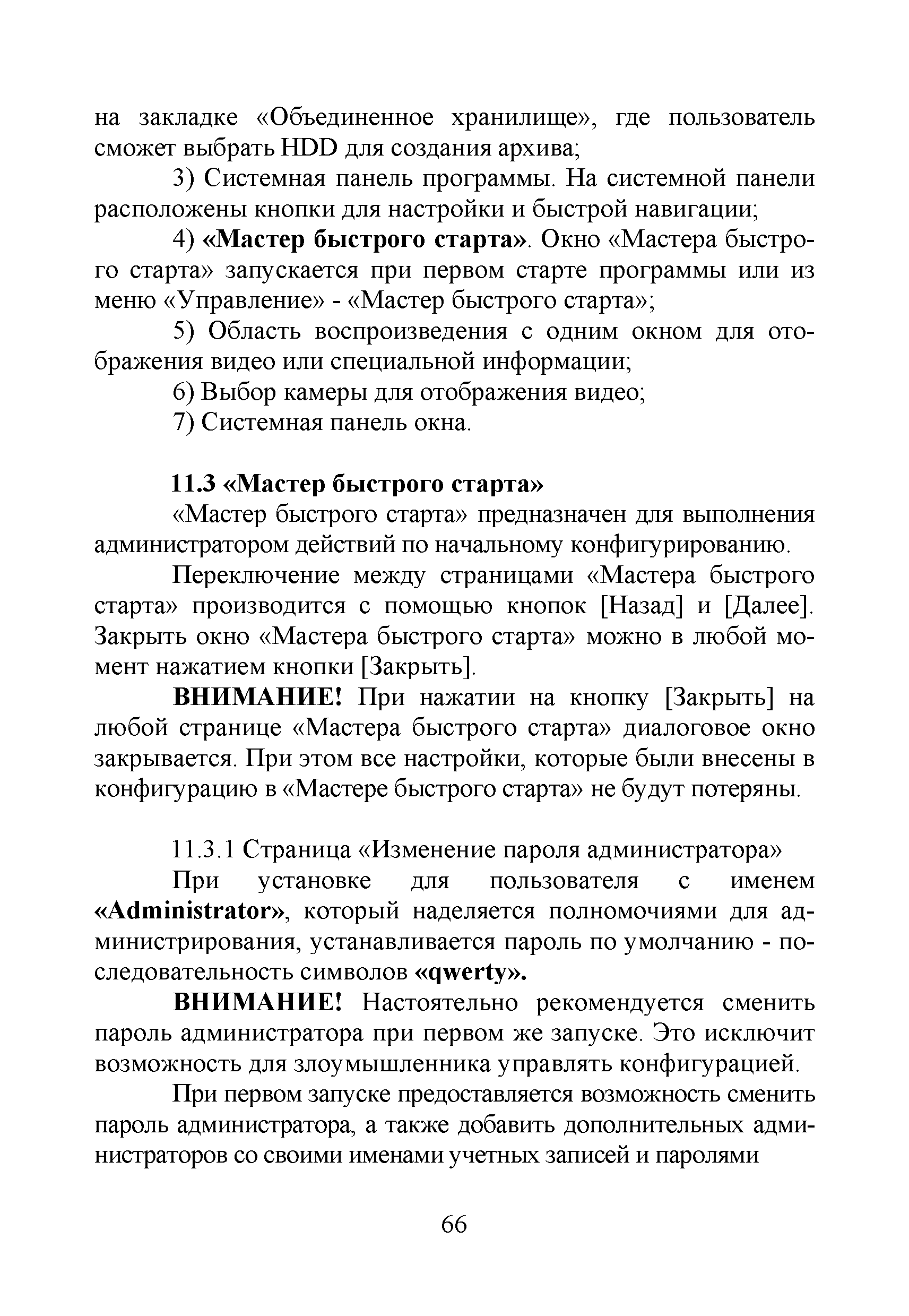 на закладке «Объединенное хранилище», где пользователь сможет выбрать HDD для создания архива;

3) Системная панель программы. На системной панели расположены кнопки для настройки и быстрой навигации;

4) «Мастер быстрого старта». Окно «Мастера быстрого старта» запускается при первом старте программы или из меню «Управление» - «Мастер быстрого старта»;

5) Область воспроизведения с одним окном для отображения видео или специальной информации;

6) Выбор камеры для отображения видео;

7) Системная панель окна.

11.3 «Мастер быстрого старта»

«Мастер быстрого старта» предназначен для выполнения администратором действий по начальному конфигурированию.

Переключение между страницами «Мастера быстрого старта» производится с помощью кнопок [Назад] и [Далее]. Закрыть окно «Мастера быстрого старта» можно в любой момент нажатием кнопки [Закрыть].

ВНИМАНИЕ! При нажатии на кнопку [Закрыть] на любой странице «Мастера быстрого старта» диалоговое окно закрывается. При этом все настройки, которые были внесены в конфигурацию в «Мастере быстрого старта» не будут потеряны.

11.3.1 Страница «Изменение пароля администратора»

При установке для пользователя с именем «Administrator», который наделяется полномочиями для администрирования, устанавливается пароль по умолчанию - последовательность символов «qwerty».

ВНИМАНИЕ! Настоятельно рекомендуется сменить пароль администратора при первом же запуске. Это исключит возможность для злоумышленника управлять конфигурацией.

При первом запуске предоставляется возможность сменить пароль администратора, а также добавить дополнительных администраторов со своими именами учетных записей и паролями

66